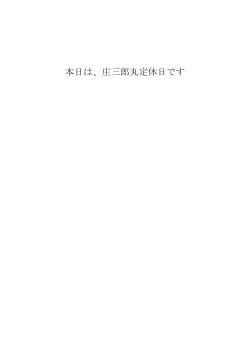 本日は、庄三郎丸定休日です